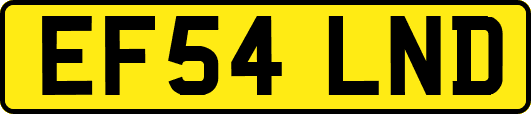 EF54 LND